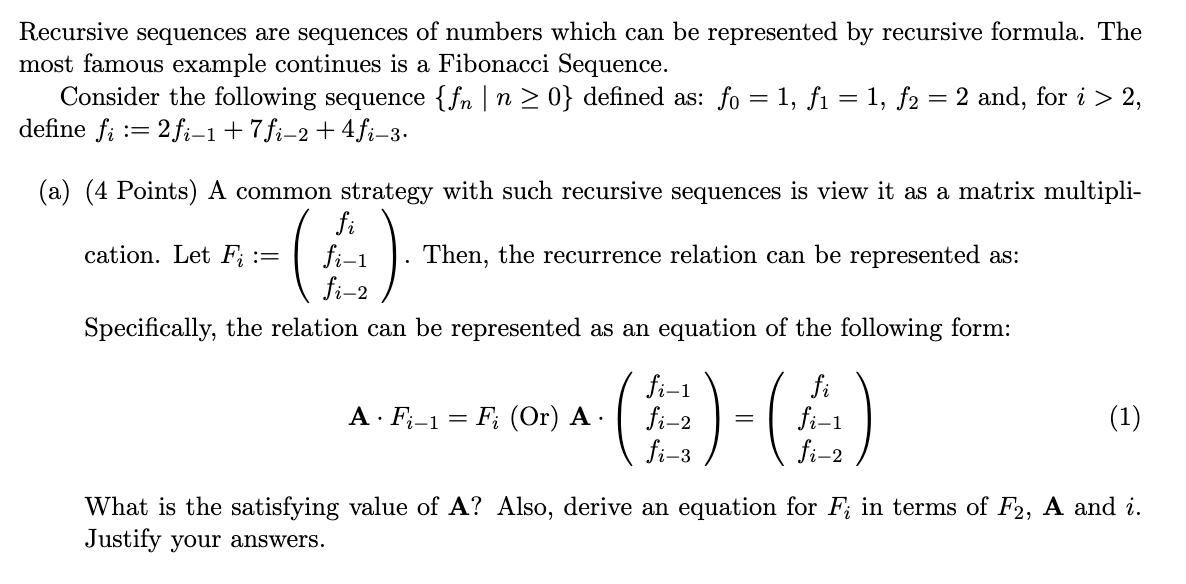 Recursive sequences are sequences of numbers which can be represented by recursive formula. The most famous example continues is a Fibonacci Sequence.

Consider the following sequence $\{f_n \mid n \geq 0\}$ defined as: $f_0 = 1$, $f_1 = 1$, $f_2 = 2$ and, for $i > 2$, define $f_i := 2f_{i-1} + 7f_{i-2} + 4f_{i-3}$.

(a) (4 Points) A common strategy with such recursive sequences is view it as a matrix multiplication. Let $F_i := \begin{pmatrix} f_i \\ f_{i-1} \\ f_{i-2} \end{pmatrix}$. Then, the recurrence relation can be represented as:

Specifically, the relation can be represented as an equation of the following form:

$$\mathbf{A} \cdot F_{i-1} = F_i \text{ (Or) } \mathbf{A} \cdot \begin{pmatrix} f_{i-1} \\ f_{i-2} \\ f_{i-3} \end{pmatrix} = \begin{pmatrix} f_i \\ f_{i-1} \\ f_{i-2} \end{pmatrix} \quad (1)$$

What is the satisfying value of $\mathbf{A}$? Also, derive an equation for $F_i$ in terms of $F_2$, $\mathbf{A}$ and $i$. Justify your answers.